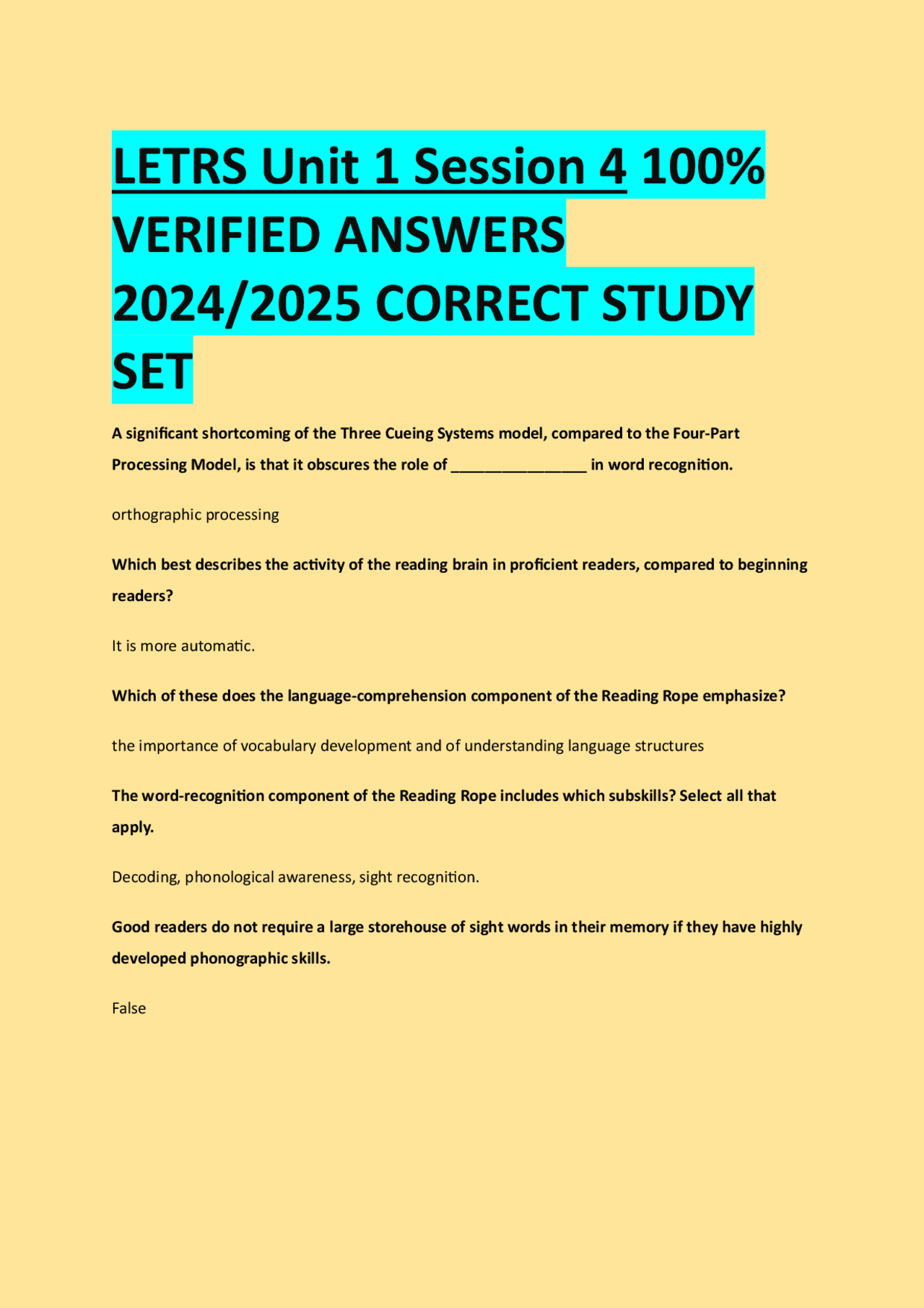 LETRS Unit 1 Session 4 100% VERIFIED ANSWERS 2024/2025 CORRECT STUDY SET

A significant shortcoming of the Three Cueing Systems model, compared to the Four-Part Processing Model, is that it obscures the role of ________________ in word recognition.

orthographic processing

Which best describes the activity of the reading brain in proficient readers, compared to beginning readers?

It is more automatic.

Which of these does the language-comprehension component of the Reading Rope emphasize?

the importance of vocabulary development and of understanding language structures

The word-recognition component of the Reading Rope includes which subskills? Select all that apply.

Decoding, phonological awareness, sight recognition.

Good readers do not require a large storehouse of sight words in their memory if they have highly developed phonographic skills.

False